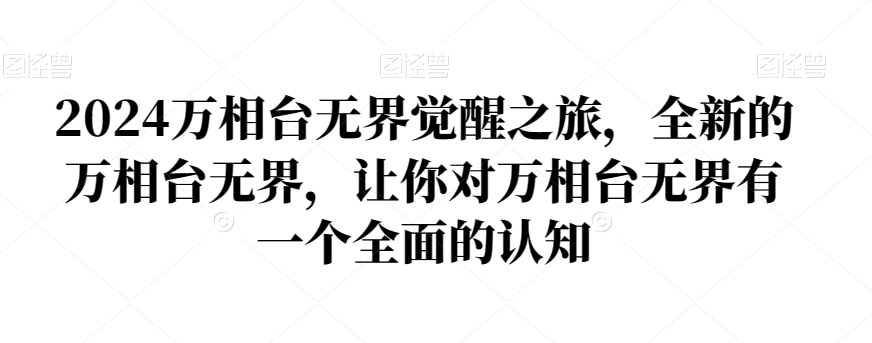 图怪兽 图怪兽 图怪兽

2024万相台无界觉醒之旅，全新的万相台无界，让你对万相台无界有一个全面的认知